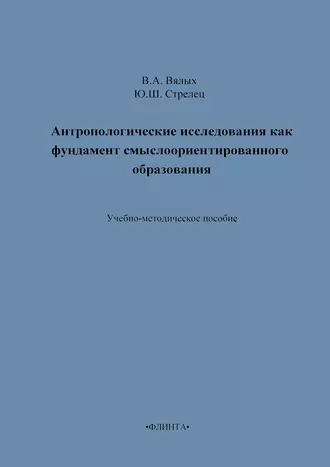 В.А. Вялых
Ю.Ш. Стрелец

Антропологические исследования как фундамент смыслоориентированного образования

Учебно-методическое пособие

•ФЛИНТА•